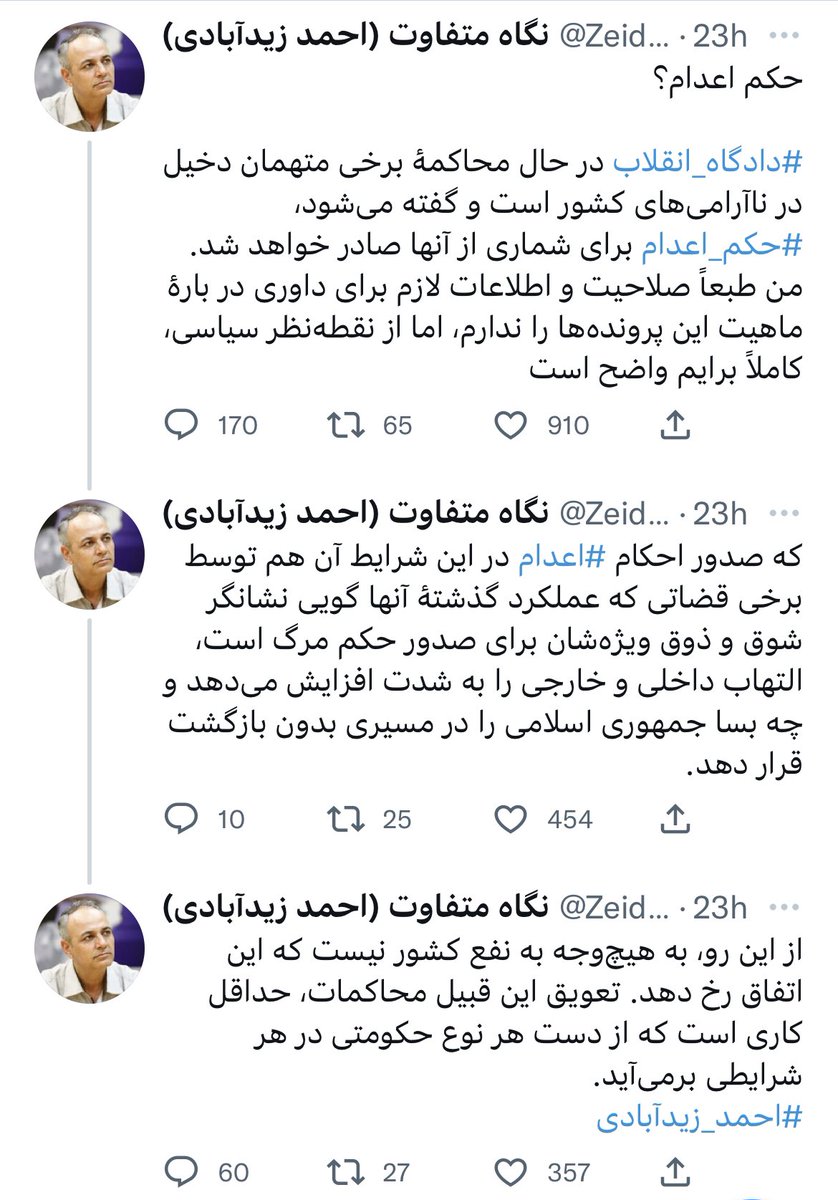 نگاه متفاوت (احمد زیدآبادی) @Zeid... · 23h

حکم اعدام؟

#دادگاه_انقلاب در حال محاکمهٔ برخی متهمان دخیل در ناآرامی‌های کشور است و گفته می‌شود، #حکم_اعدام برای شماری از آنها صادر خواهد شد. من طبعاً صلاحیت و اطلاعات لازم برای داوری در بارهٔ ماهیت این پرونده‌ها را ندارم، اما از نقطه‌نظر سیاسی، کاملاً برایم واضح است

170 65 910

نگاه متفاوت (احمد زیدآبادی) @Zeid... · 23h

که صدور احکام #اعدام در این شرایط آن هم توسط برخی قضاتی که عملکرد گذشتهٔ آنها گویی نشانگر شوق و ذوق ویژه‌شان برای صدور حکم مرگ است، التهاب داخلی و خارجی را به شدت افزایش می‌دهد و چه بسا جمهوری اسلامی را در مسیری بدون بازگشت قرار دهد.

10 25 454

نگاه متفاوت (احمد زیدآبادی) @Zeid... · 23h

از این رو، به هیچ‌وجه به نفع کشور نیست که این اتفاق رخ دهد. تعویق این قبیل محاکمات، حداقل کاری است که از دست هر نوع حکومتی در هر شرایطی برمی‌آید.
#احمد_زیدآبادی

60 27 357